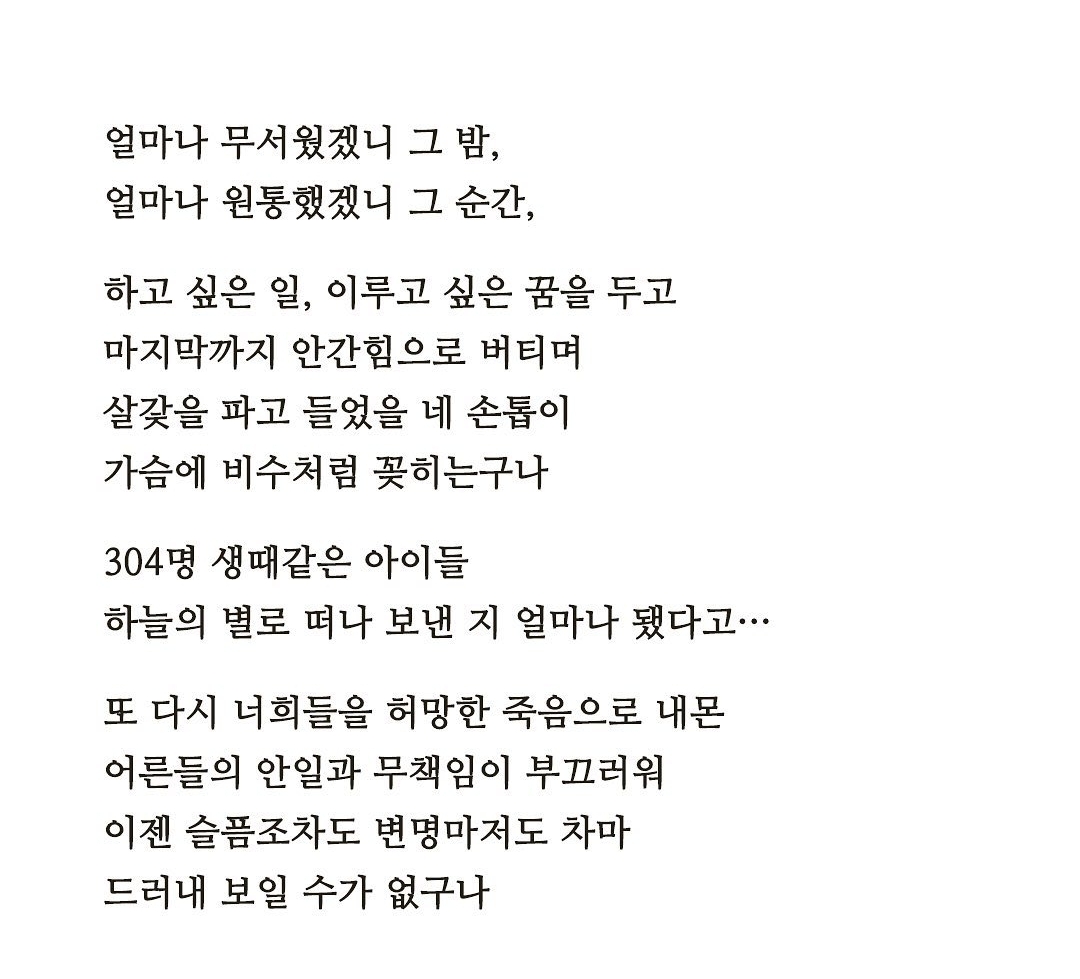 얼마나 무서웠겠니 그 밤,
얼마나 원통했겠니 그 순간,

하고 싶은 일, 이루고 싶은 꿈을 두고
마지막까지 안간힘으로 버티며
살갗을 파고 들었을 네 손톱이
가슴에 비수처럼 꽂히는구나

304명 생때같은 아이들
하늘의 별로 떠나 보낸 지 얼마나 됐다고…

또 다시 너희들을 허망한 죽음으로 내몬
어른들의 안일과 무책임이 부끄러워
이젠 슬픔조차도 변명마저도 차마
드러내 보일 수가 없구나